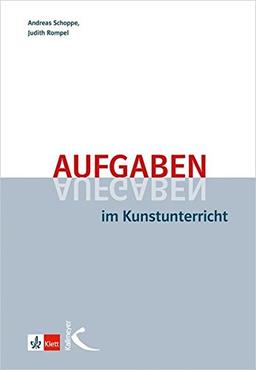 Andreas Schoppe,
Judith Rompel

AUFGABEN
AUFGABEN

im Kunstunterricht

Klett
Kallmeyer